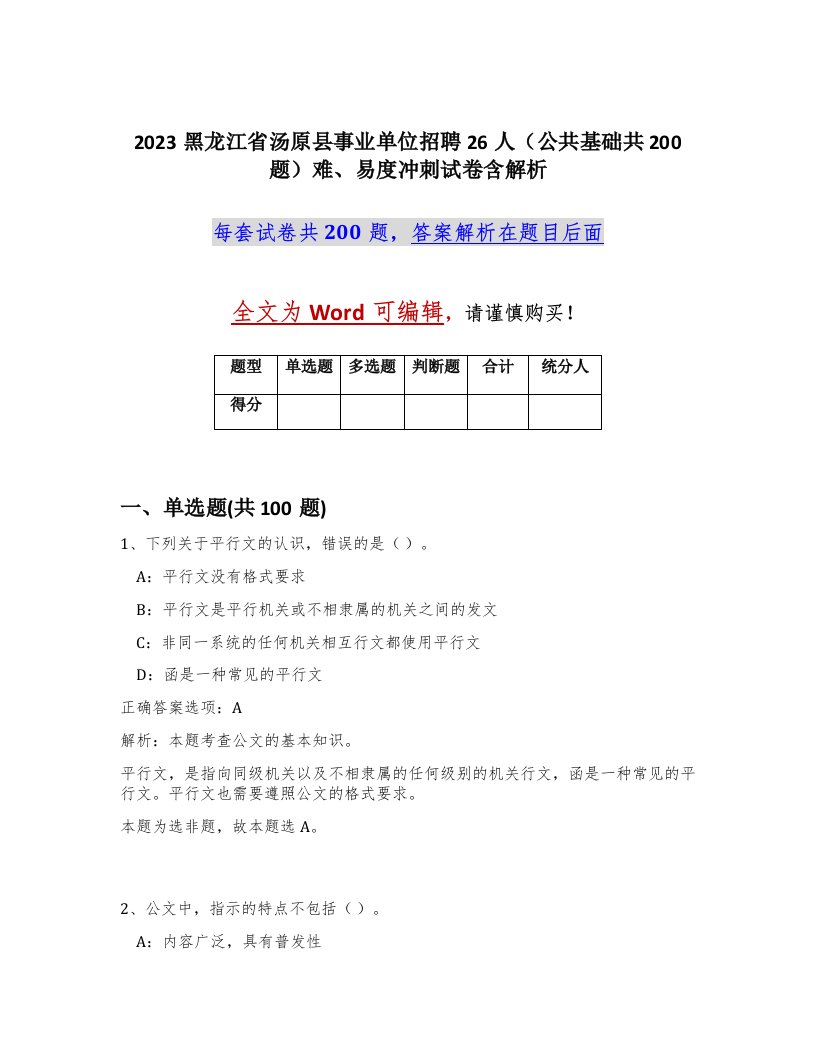 2023 黑龙江省汤原县事业单位招聘 26 人（公共基础共 200 题）难、易度冲刺试卷含解析

每套试卷共 200 题，答案解析在题目后面

全文为 Word 可编辑，请谨慎购买！

| 题型 | 单选题 | 多选题 | 判断题 | 合计 | 统分人 |
|---|---|---|---|---|---|
| 得分 |  |  |  |  |  |

一、单选题(共 100 题)

1、下列关于平行文的认识，错误的是（ ）。

A：平行文没有格式要求

B：平行文是平行机关或不相隶属的机关之间的发文

C：非同一系统的任何机关相互行文都使用平行文

D：函是一种常见的平行文

正确答案选项：A

解析：本题考查公文的基本知识。

平行文，是指向同级机关以及不相隶属的任何级别的机关行文，函是一种常见的平行文。平行文也需要遵照公文的格式要求。

本题为选非题，故本题选 A。

2、公文中，指示的特点不包括（ ）。

A：内容广泛，具有普发性